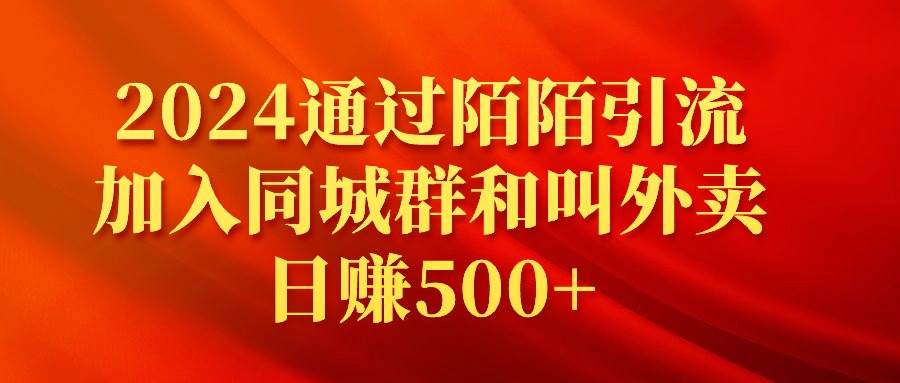 2024通过陌陌引流
加入同城群和叫外卖
日赚500+